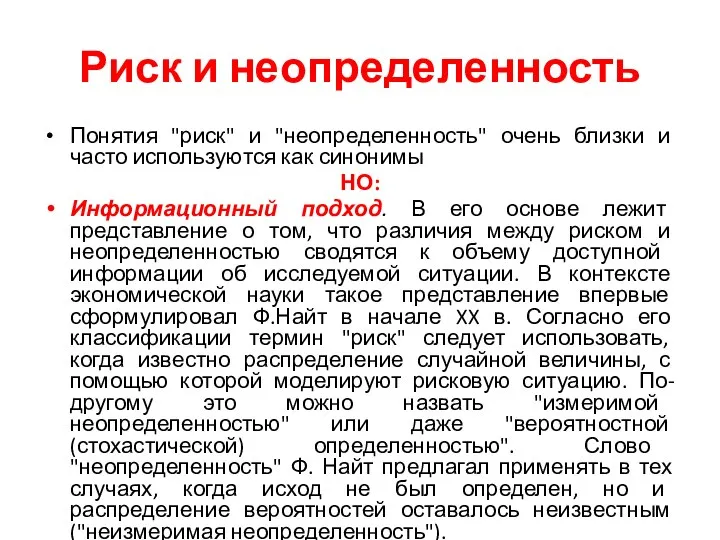 Риск и неопределенность

• Понятия "риск" и "неопределенность" очень близки и часто используются как синонимы

НО:

• Информационный подход. В его основе лежит представление о том, что различия между риском и неопределенностью сводятся к объему доступной информации об исследуемой ситуации. В контексте экономической науки такое представление впервые сформулировал Ф.Найт в начале XX в. Согласно его классификации термин "риск" следует использовать, когда известно распределение случайной величины, с помощью которой моделируют рисковую ситуацию. По-другому это можно назвать "измеримой неопределенностью" или даже "вероятностной (стохастической) определенностью". Слово "неопределенность" Ф. Найт предлагал применять в тех случаях, когда исход не был определен, но и распределение вероятностей оставалось неизвестным ("неизмеримая неопределенность").